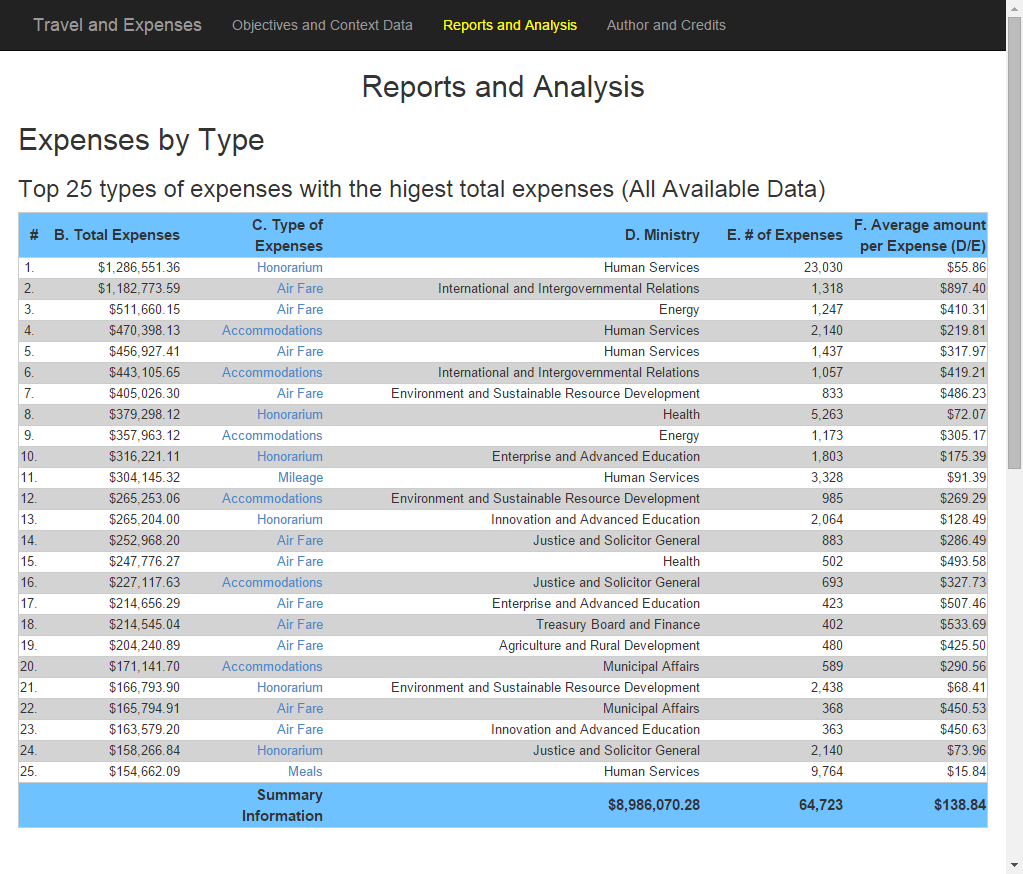 Travel and Expenses Objectives and Context Data Reports and Analysis Author and Credits

Reports and Analysis

Expenses by Type

Top 25 types of expenses with the higest total expenses (All Available Data)

| # | B. Total Expenses | C. Type of Expenses | D. Ministry | E. # of Expenses | F. Average amount per Expense (D/E) |
|---|---|---|---|---|---|
| 1. | $1,286,551.36 | Honorarium | Human Services | 23,030 | $55.86 |
| 2. | $1,182,773.59 | Air Fare | International and Intergovernmental Relations | 1,318 | $897.40 |
| 3. | $511,660.15 | Air Fare | Energy | 1,247 | $410.31 |
| 4. | $470,398.13 | Accommodations | Human Services | 2,140 | $219.81 |
| 5. | $456,927.41 | Air Fare | Human Services | 1,437 | $317.97 |
| 6. | $443,105.65 | Accommodations | International and Intergovernmental Relations | 1,057 | $419.21 |
| 7. | $405,026.30 | Air Fare | Environment and Sustainable Resource Development | 833 | $486.23 |
| 8. | $379,298.12 | Honorarium | Health | 5,263 | $72.07 |
| 9. | $357,963.12 | Accommodations | Energy | 1,173 | $305.17 |
| 10. | $316,221.11 | Honorarium | Enterprise and Advanced Education | 1,803 | $175.39 |
| 11. | $304,145.32 | Mileage | Human Services | 3,328 | $91.39 |
| 12. | $265,253.06 | Accommodations | Environment and Sustainable Resource Development | 985 | $269.29 |
| 13. | $265,204.00 | Honorarium | Innovation and Advanced Education | 2,064 | $128.49 |
| 14. | $252,968.20 | Air Fare | Justice and Solicitor General | 883 | $286.49 |
| 15. | $247,776.27 | Air Fare | Health | 502 | $493.58 |
| 16. | $227,117.63 | Accommodations | Justice and Solicitor General | 693 | $327.73 |
| 17. | $214,656.29 | Air Fare | Enterprise and Advanced Education | 423 | $507.46 |
| 18. | $214,545.04 | Air Fare | Treasury Board and Finance | 402 | $533.69 |
| 19. | $204,240.89 | Air Fare | Agriculture and Rural Development | 480 | $425.50 |
| 20. | $171,141.70 | Accommodations | Municipal Affairs | 589 | $290.56 |
| 21. | $166,793.90 | Honorarium | Environment and Sustainable Resource Development | 2,438 | $68.41 |
| 22. | $165,794.91 | Air Fare | Municipal Affairs | 368 | $450.53 |
| 23. | $163,579.20 | Air Fare | Innovation and Advanced Education | 363 | $450.63 |
| 24. | $158,266.84 | Honorarium | Justice and Solicitor General | 2,140 | $73.96 |
| 25. | $154,662.09 | Meals | Human Services | 9,764 | $15.84 |
| | | Summary Information | $8,986,070.28 | 64,723 | $138.84 |